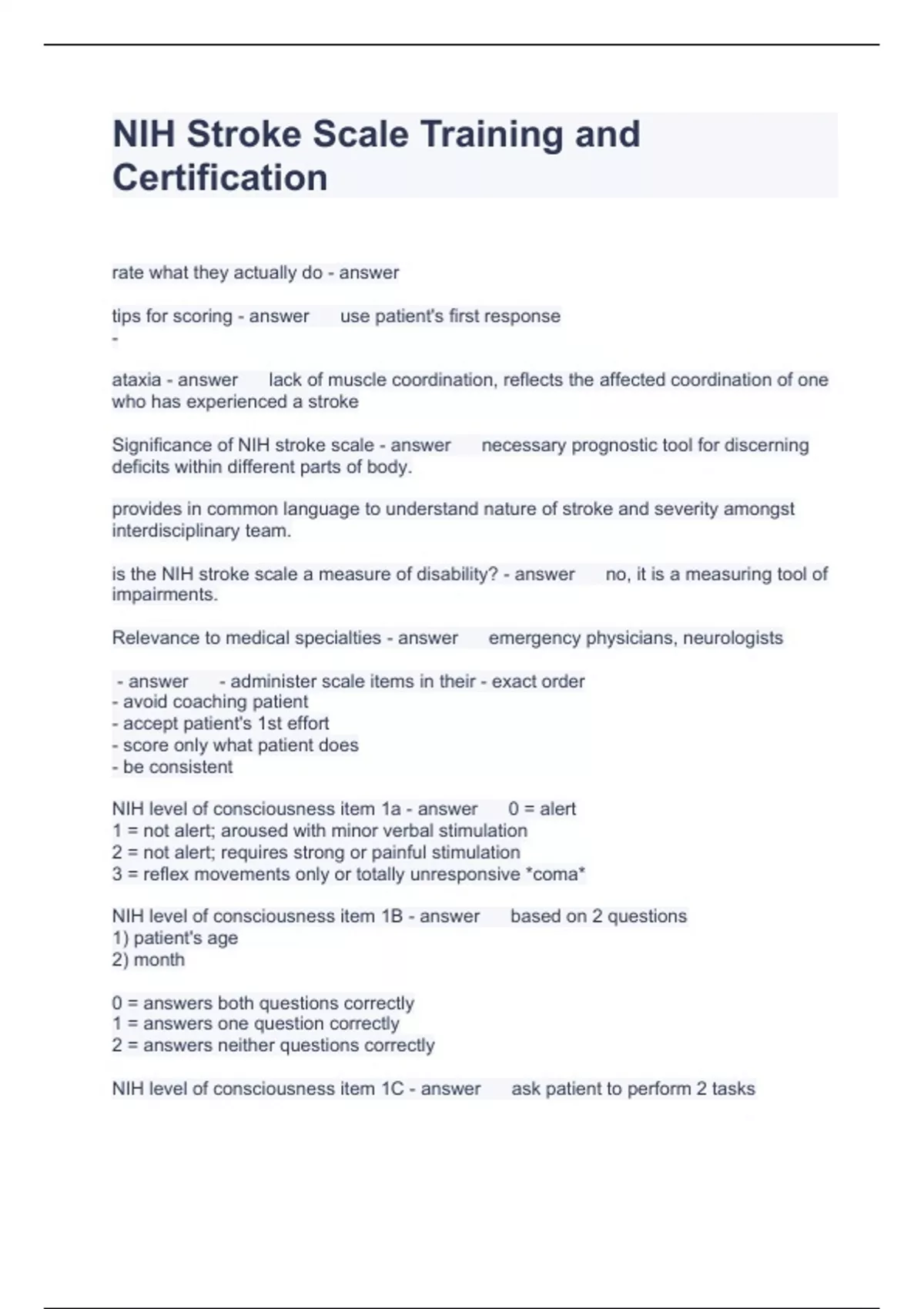 NIH Stroke Scale Training and Certification

rate what they actually do - answer

tips for scoring - answer use patient's first response
-

ataxia - answer lack of muscle coordination, reflects the affected coordination of one who has experienced a stroke

Significance of NIH stroke scale - answer necessary prognostic tool for discerning deficits within different parts of body.

provides in common language to understand nature of stroke and severity amongst interdisciplinary team.

is the NIH stroke scale a measure of disability? - answer no, it is a measuring tool of impairments.

Relevance to medical specialties - answer emergency physicians, neurologists

- answer - administer scale items in their - exact order
- avoid coaching patient
- accept patient's 1st effort
- score only what patient does
- be consistent

NIH level of consciousness item 1a - answer 0 = alert
1 = not alert; aroused with minor verbal stimulation
2 = not alert; requires strong or painful stimulation
3 = reflex movements only or totally unresponsive *coma*

NIH level of consciousness item 1B - answer based on 2 questions
1) patient's age
2) month

0 = answers both questions correctly
1 = answers one question correctly
2 = answers neither questions correctly

NIH level of consciousness item 1C - answer ask patient to perform 2 tasks